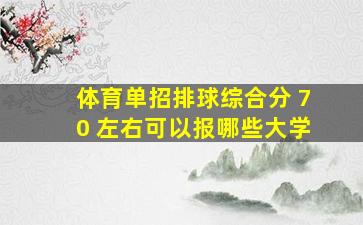 体育单招排球综合分 70 左右可以报哪些大学